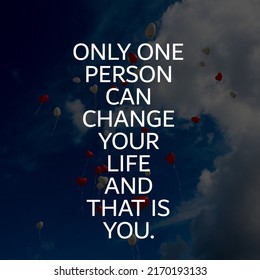 ONLY ONE PERSON CAN CHANGE YOUR LIFE AND THAT IS YOU.

shutterstock.com · 2170193133